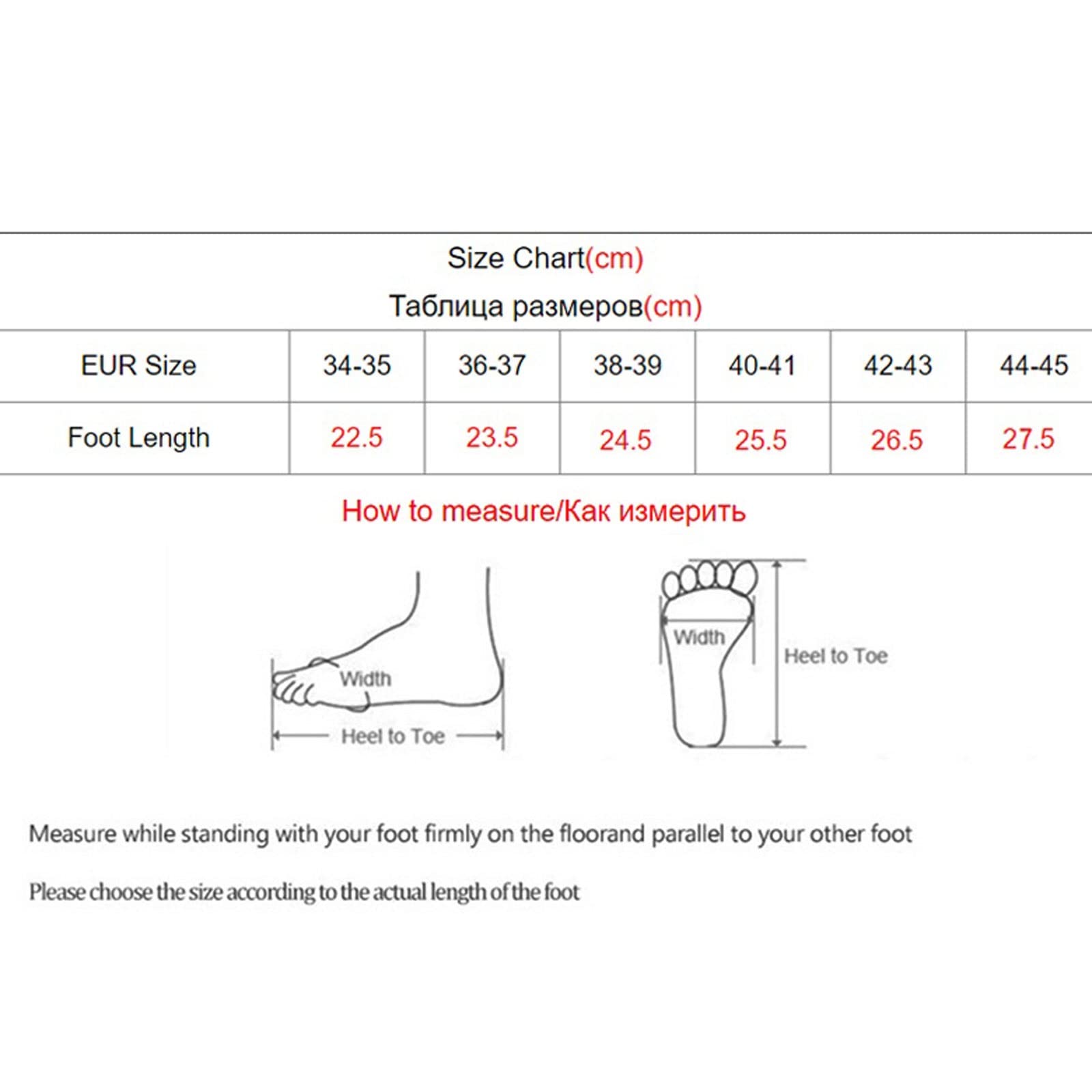 Size Chart(cm)

Таблица размеров(cm)

| EUR Size | 34-35 | 36-37 | 38-39 | 40-41 | 42-43 | 44-45 |
|---|---|---|---|---|---|---|
| Foot Length | 22.5 | 23.5 | 24.5 | 25.5 | 26.5 | 27.5 |

How to measure/Как измерить

Width

Heel to Toe

Width

Heel to Toe

Measure while standing with your foot firmly on the floorand parallel to your other foot

Please choose the size according to the actual length of the foot